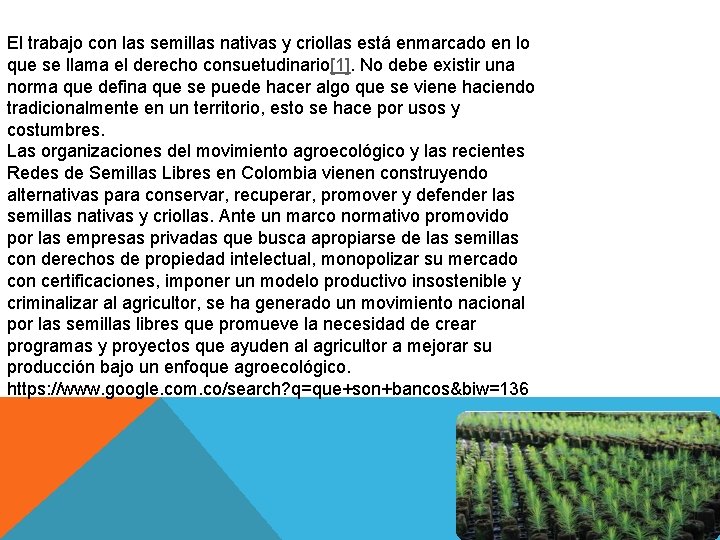 El trabajo con las semillas nativas y criollas está enmarcado en lo que se llama el derecho consuetudinario[1]. No debe existir una norma que defina que se puede hacer algo que se viene haciendo tradicionalmente en un territorio, esto se hace por usos y costumbres.
Las organizaciones del movimiento agroecológico y las recientes Redes de Semillas Libres en Colombia vienen construyendo alternativas para conservar, recuperar, promover y defender las semillas nativas y criollas. Ante un marco normativo promovido por las empresas privadas que busca apropiarse de las semillas con derechos de propiedad intelectual, monopolizar su mercado con certificaciones, imponer un modelo productivo insostenible y criminalizar al agricultor, se ha generado un movimiento nacional por las semillas libres que promueve la necesidad de crear programas y proyectos que ayuden al agricultor a mejorar su producción bajo un enfoque agroecológico.
https://www.google.com.co/search?q=que+son+bancos&biw=136